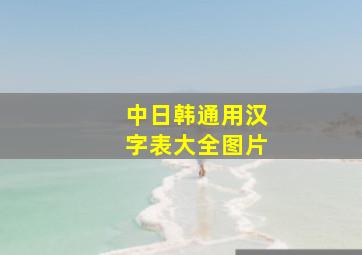 中日韩通用汉字表大全图片